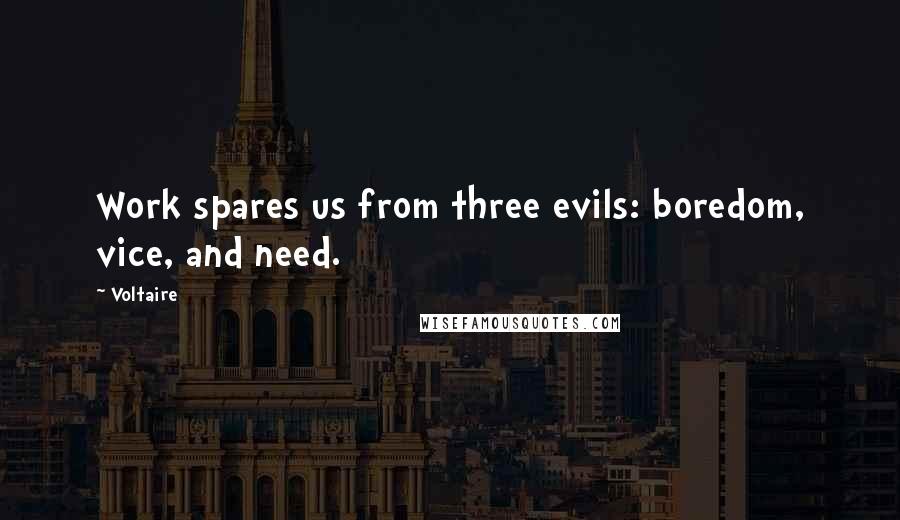 Work spares us from three evils: boredom, vice, and need.

~ Voltaire

WISEFAMOUSQUOTES.COM